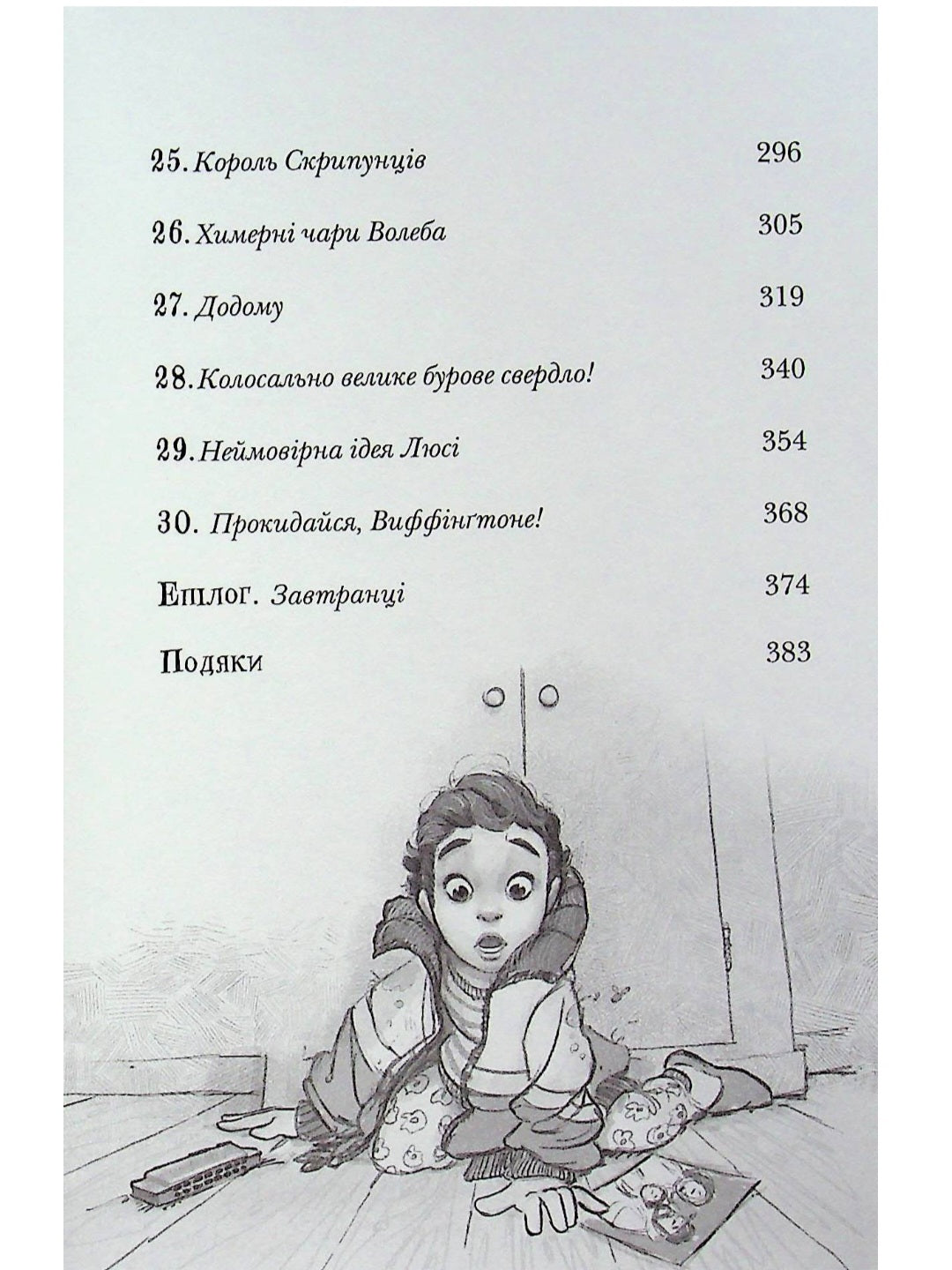 25. Король Скрипунців 296

26. Химерні чари Волеба 305

27. Додому 319

28. Колосально велике бурове свердло! 340

29. Неймовірна ідея Люсі 354

30. Прокидайся, Виффінґтоне! 368

Епілог. Завтранці 374

Подяки 383